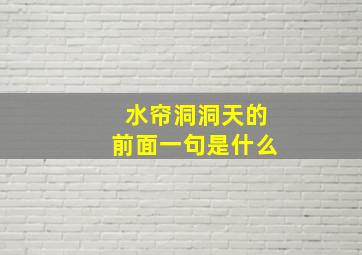 水帘洞洞天的
前面一句是什么